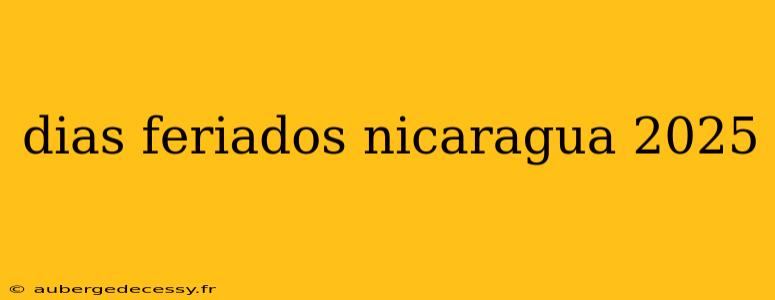 dias feriados nicaragua 2025

© aubergedecessy.fr